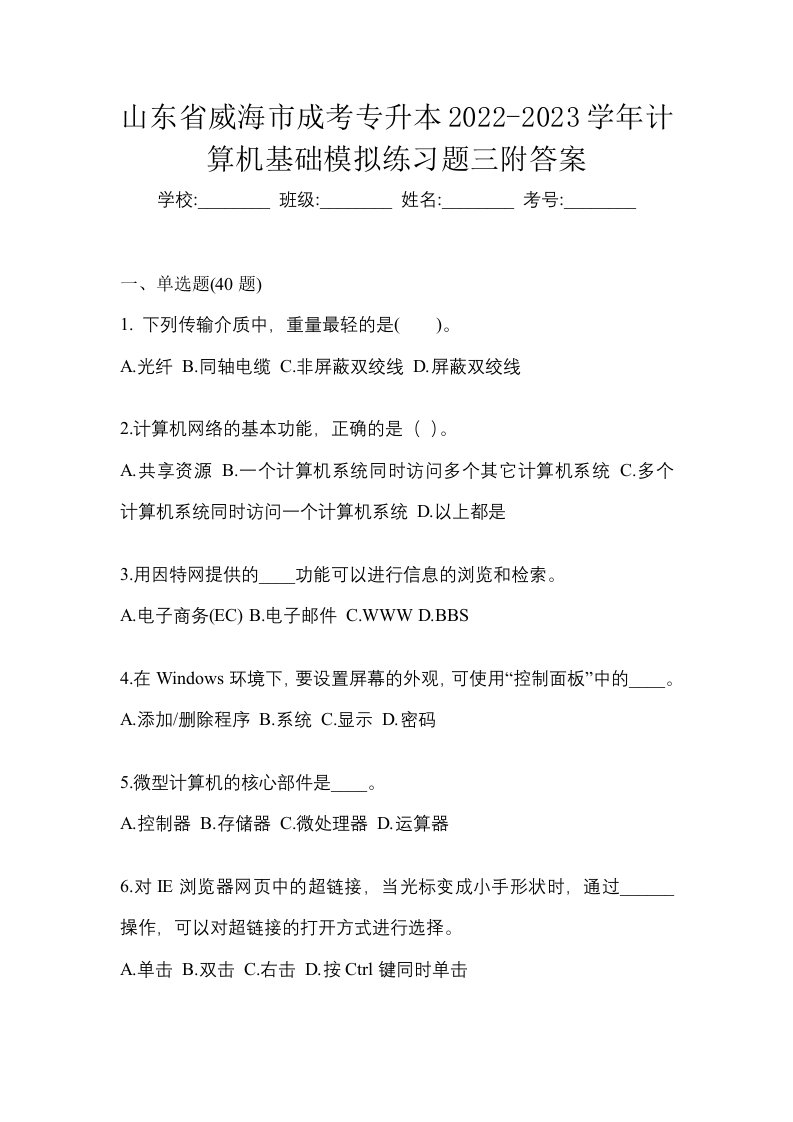 山东省威海市成考专升本2022-2023学年计算机基础模拟练习题三附答案

学校:________ 班级:________ 姓名:________ 考号:________

一、单选题(40 题)

1. 下列传输介质中，重量最轻的是(　　)。

A.光纤 B.同轴电缆 C.非屏蔽双绞线 D.屏蔽双绞线

2.计算机网络的基本功能，正确的是（ ）。

A.共享资源 B.一个计算机系统同时访问多个其它计算机系统 C.多个计算机系统同时访问一个计算机系统 D.以上都是

3.用因特网提供的____功能可以进行信息的浏览和检索。

A.电子商务(EC) B.电子邮件 C.WWW D.BBS

4.在 Windows 环境下，要设置屏幕的外观，可使用“控制面板”中的____。

A.添加/删除程序 B.系统 C.显示 D.密码

5.微型计算机的核心部件是____。

A.控制器 B.存储器 C.微处理器 D.运算器

6.对 IE 浏览器网页中的超链接，当光标变成小手形状时，通过______操作，可以对超链接的打开方式进行选择。

A.单击 B.双击 C.右击 D.按 Ctrl 键同时单击